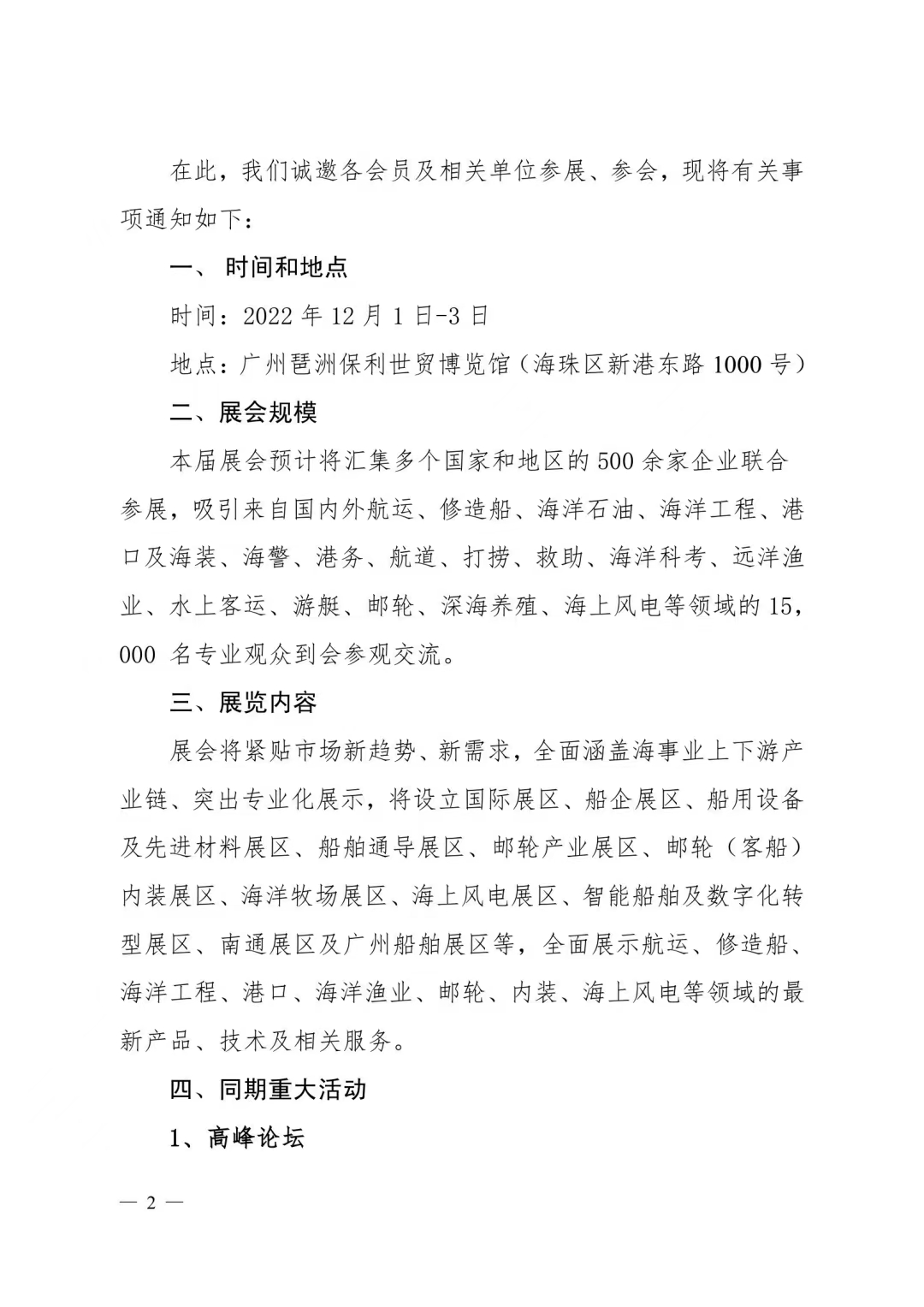 在此，我们诚邀各会员及相关单位参展、参会，现将有关事项通知如下：

一、时间和地点

时间：2022年12月1日-3日

地点：广州琶洲保利世贸博览馆（海珠区新港东路1000号）

二、展会规模

本届展会预计将汇集多个国家和地区的500余家企业联合参展，吸引来自国内外航运、修造船、海洋石油、海洋工程、港口及海装、海警、港务、航道、打捞、救助、海洋科考、远洋渔业、水上客运、游艇、邮轮、深海养殖、海上风电等领域的15,000名专业观众到会参观交流。

三、展览内容

展会将紧贴市场新趋势、新需求，全面涵盖海事业上下游产业链、突出专业化展示，将设立国际展区、船企展区、船用设备及先进材料展区、船舶通导展区、邮轮产业展区、邮轮（客船）内装展区、海洋牧场展区、海上风电展区、智能船舶及数字化转型展区、南通展区及广州船舶展区等，全面展示航运、修造船、海洋工程、港口、海洋渔业、邮轮、内装、海上风电等领域的最新产品、技术及相关服务。

四、同期重大活动

1、高峰论坛

— 2 —